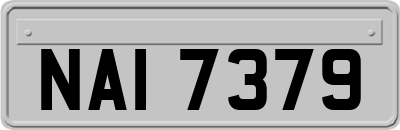 NAI 7379